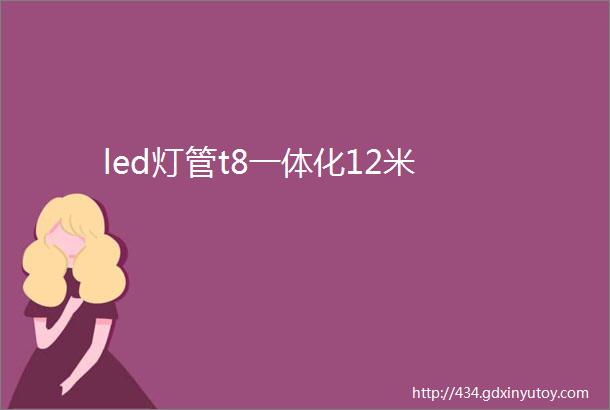 led灯管t8一体化12米

http://434.gdxinyutoy.com